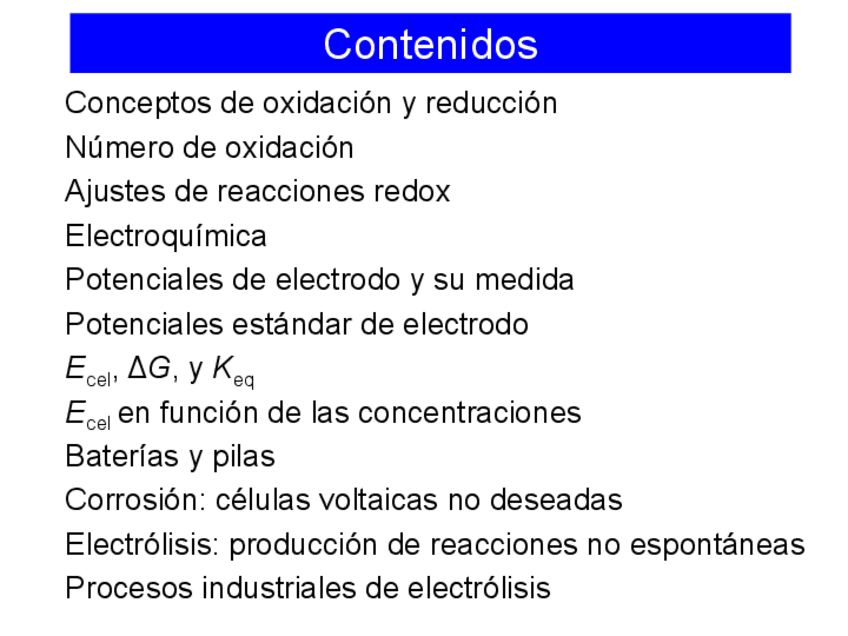 Contenidos

Conceptos de oxidación y reducción

Número de oxidación

Ajustes de reacciones redox

Electroquímica

Potenciales de electrodo y su medida

Potenciales estándar de electrodo

$E_{cel}$, $\Delta G$, y $K_{eq}$

$E_{cel}$ en función de las concentraciones

Baterías y pilas

Corrosión: células voltaicas no deseadas

Electrólisis: producción de reacciones no espontáneas

Procesos industriales de electrólisis